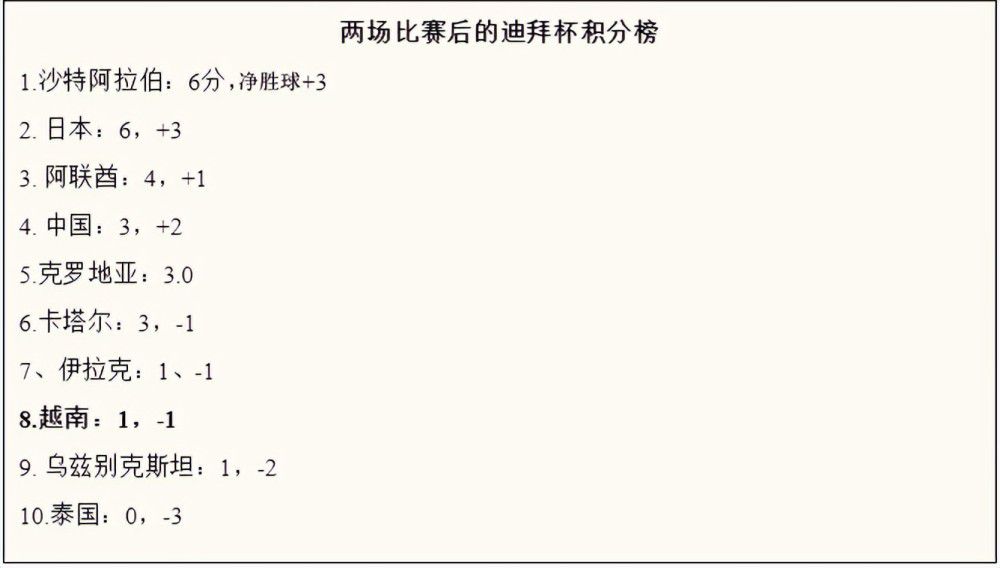 两场比赛后的迪拜杯积分榜

1.沙特阿拉伯：6分，净胜球+3

2. 日本：6，+3

3. 阿联酋：4，+1

4. 中国：3，+2

5.克罗地亚：3.0

6.卡塔尔：3，-1

7、伊拉克：1、-1

8.越南：1，-1

9. 乌兹别克斯坦：1，-2

10.泰国：0，-3